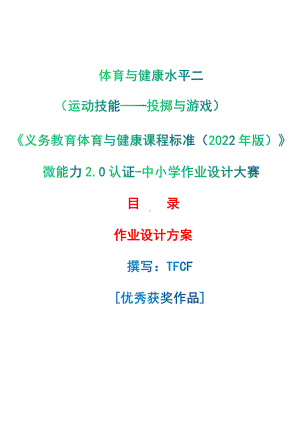 体育与健康水平二

（运动技能——投掷与游戏）

《义务教育体育与健康课程标准（2022年版）》

微能力2.0认证-中小学作业设计大赛

目　录

作业设计方案

撰写：TFCF

[优秀获奖作品]